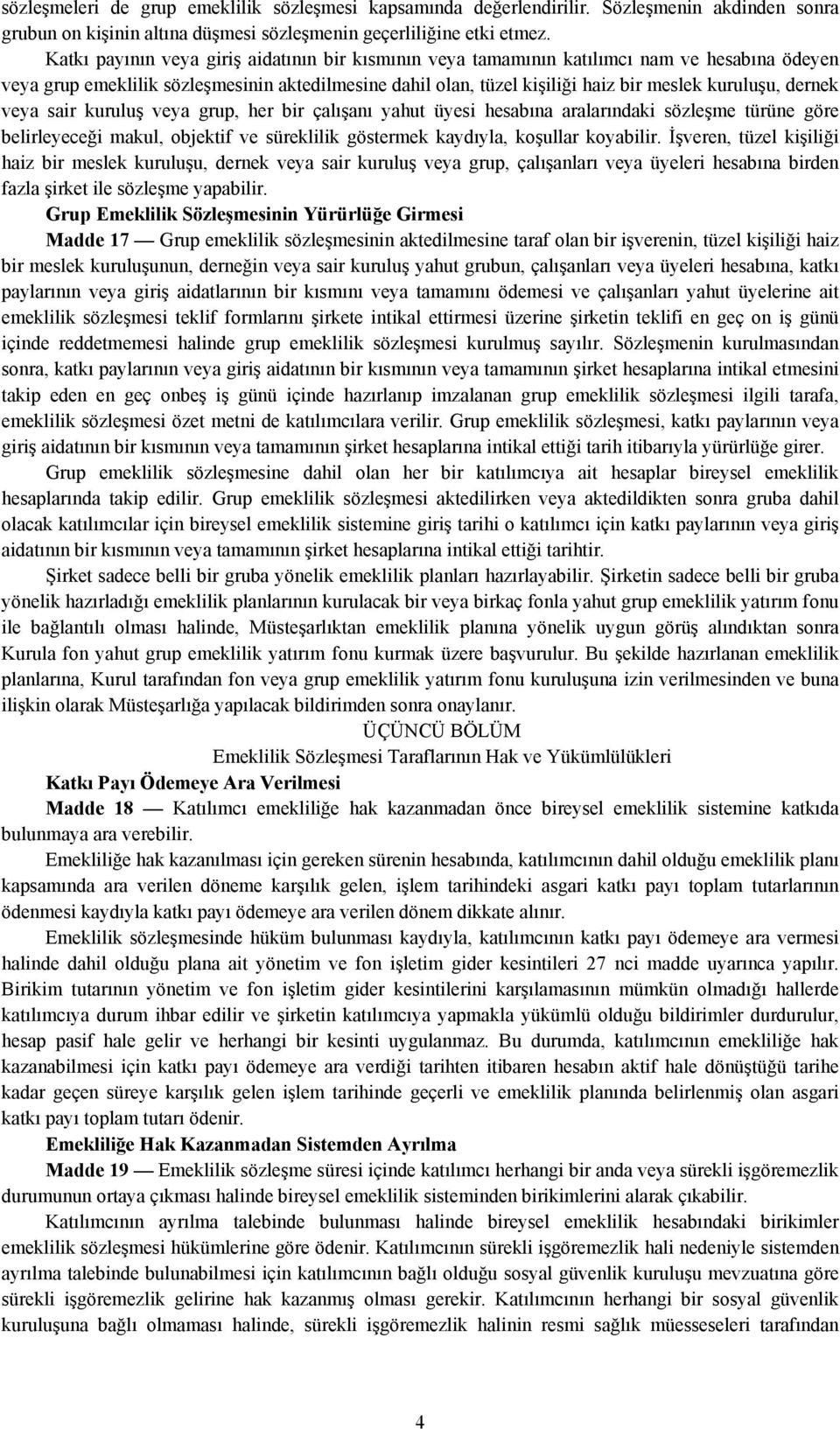 sözleşmeleri de grup emeklilik sözleşmesi kapsamında değerlendirilir. Sözleşmenin akdinden sonra grubun on kişinin altına düşmesi sözleşmenin geçerliliğine etki etmez.

Katkı payının veya giriş aidatının bir kısmının veya tamamının katılımcı nam ve hesabına ödeyen veya grup emeklilik sözleşmesinin aktedilmesine dahil olan, tüzel kişiliği haiz bir meslek kuruluşu, dernek veya sair kuruluş veya grup, her bir çalışanı yahut üyesi hesabına aralarındaki sözleşme türüne göre belirleyeceği makul, objektif ve süreklilik göstermek kaydıyla, koşullar koyabilir. İşveren, tüzel kişiliği haiz bir meslek kuruluşu, dernek veya sair kuruluş veya grup, çalışanları veya üyeleri hesabına birden fazla şirket ile sözleşme yapabilir.

Grup Emeklilik Sözleşmesinin Yürürlüğe Girmesi

Madde 17 — Grup emeklilik sözleşmesinin aktedilmesine taraf olan bir işverenin, tüzel kişiliği haiz bir meslek kuruluşunun, derneğin veya sair kuruluş yahut grubun, çalışanları veya üyeleri hesabına, katkı paylarının veya giriş aidatlarının bir kısmını veya tamamını ödemesi ve çalışanları yahut üyelerine ait emeklilik sözleşmesi teklif formlarını şirkete intikal ettirmesi üzerine şirketin teklifi en geç on iş günü içinde reddetmemesi halinde grup emeklilik sözleşmesi kurulmuş sayılır. Sözleşmenin kurulmasından sonra, katkı paylarının veya giriş aidatının bir kısmının veya tamamının şirket hesaplarına intikal etmesini takip eden en geç onbeş iş günü içinde hazırlanıp imzalanan grup emeklilik sözleşmesi ilgili tarafa, emeklilik sözleşmesi özet metni de katılımcılara verilir. Grup emeklilik sözleşmesi, katkı paylarının veya giriş aidatının bir kısmının veya tamamının şirket hesaplarına intikal ettiği tarih itibarıyla yürürlüğe girer.

Grup emeklilik sözleşmesine dahil olan her bir katılımcıya ait hesaplar bireysel emeklilik hesaplarında takip edilir. Grup emeklilik sözleşmesi aktedilirken veya aktedildikten sonra gruba dahil olacak katılımcılar için bireysel emeklilik sistemine giriş tarihi o katılımcı için katkı paylarının veya giriş aidatının bir kısmının veya tamamının şirket hesaplarına intikal ettiği tarihtir.

Şirket sadece belli bir gruba yönelik emeklilik planları hazırlayabilir. Şirketin sadece belli bir gruba yönelik hazırladığı emeklilik planlarının kurulacak bir veya birkaç fonla yahut grup emeklilik yatırım fonu ile bağlantılı olması halinde, Müsteşarlıktan emeklilik planına yönelik uygun görüş alındıktan sonra Kurula fon yahut grup emeklilik yatırım fonu kurmak üzere başvurulur. Bu şekilde hazırlanan emeklilik planlarına, Kurul tarafından fon veya grup emeklilik yatırım fonu kuruluşuna izin verilmesinden ve buna ilişkin olarak Müsteşarlığa yapılacak bildirimden sonra onaylanır.

ÜÇÜNCÜ BÖLÜM

Emeklilik Sözleşmesi Taraflarının Hak ve Yükümlülükleri

Katkı Payı Ödemeye Ara Verilmesi

Madde 18 — Katılımcı emekliliğe hak kazanmadan önce bireysel emeklilik sistemine katkıda bulunmaya ara verebilir.

Emekliliğe hak kazanılması için gereken sürenin hesabında, katılımcının dahil olduğu emeklilik planı kapsamında ara verilen döneme karşılık gelen, işlem tarihindeki asgari katkı payı toplam tutarlarının ödenmesi kaydıyla katkı payı ödemeye ara verilen dönem dikkate alınır.

Emeklilik sözleşmesinde hüküm bulunması kaydıyla, katılımcının katkı payı ödemeye ara vermesi halinde dahil olduğu plana ait yönetim ve fon işletim gider kesintileri 27 nci madde uyarınca yapılır. Birikim tutarının yönetim ve fon işletim gider kesintilerini karşılamasının mümkün olmadığı hallerde katılımcıya durum ihbar edilir ve şirketin katılımcıya yapmakla yükümlü olduğu bildirimler durdurulur, hesap pasif hale gelir ve herhangi bir kesinti uygulanmaz. Bu durumda, katılımcının emekliliğe hak kazanabilmesi için katkı payı ödemeye ara verdiği tarihten itibaren hesabın aktif hale dönüştüğü tarihe kadar geçen süreye karşılık gelen işlem tarihinde geçerli ve emeklilik planında belirlenmiş olan asgari katkı payı toplam tutarı ödenir.

Emekliliğe Hak Kazanmadan Sistemden Ayrılma

Madde 19 — Emeklilik sözleşme süresi içinde katılımcı herhangi bir anda veya sürekli işgöremezlik durumunun ortaya çıkması halinde bireysel emeklilik sisteminden birikimlerini alarak çıkabilir.

Katılımcının ayrılma talebinde bulunması halinde bireysel emeklilik hesabındaki birikimler emeklilik sözleşmesi hükümlerine göre ödenir. Katılımcının sürekli işgöremezlik hali nedeniyle sistemden ayrılma talebinde bulunabilmesi için katılımcının bağlı olduğu sosyal güvenlik kuruluşu mevzuatına göre sürekli işgöremezlik gelirine hak kazanmış olması gerekir. Katılımcının herhangi bir sosyal güvenlik kuruluşuna bağlı olmaması halinde, sürekli işgöremezlik halinin resmi sağlık müesseseleri tarafından

4